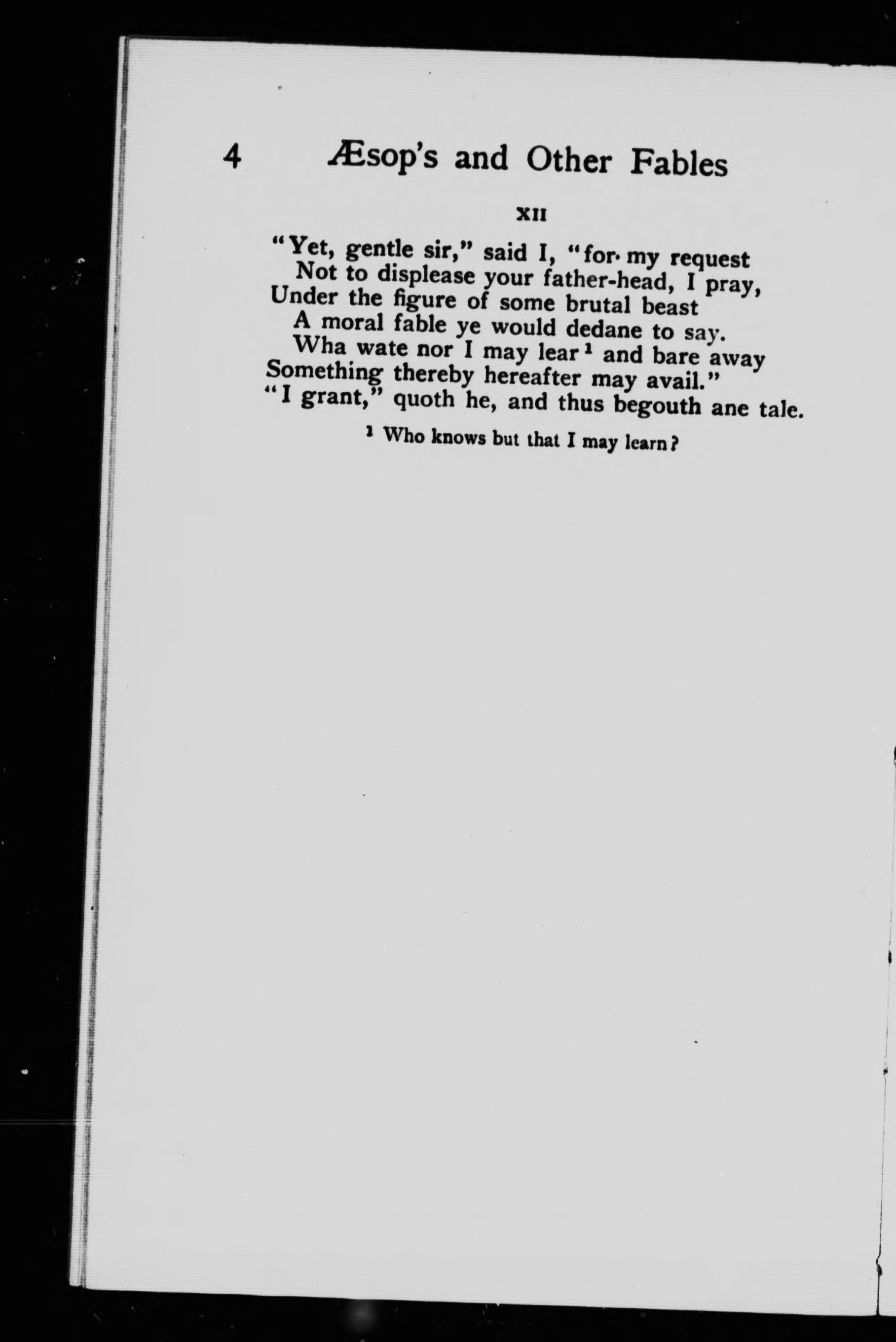 4 Æsop's and Other Fables

XII

"Yet, gentle sir," said I, "for my request
Not to displease your father-head, I pray,
Under the figure of some brutal beast
A moral fable ye would dedane to say.
Wha wate nor I may lear $^{1}$ and bare away
Something thereby hereafter may avail."
"I grant," quoth he, and thus begouth ane tale.

$^{1}$ Who knows but that I may learn?